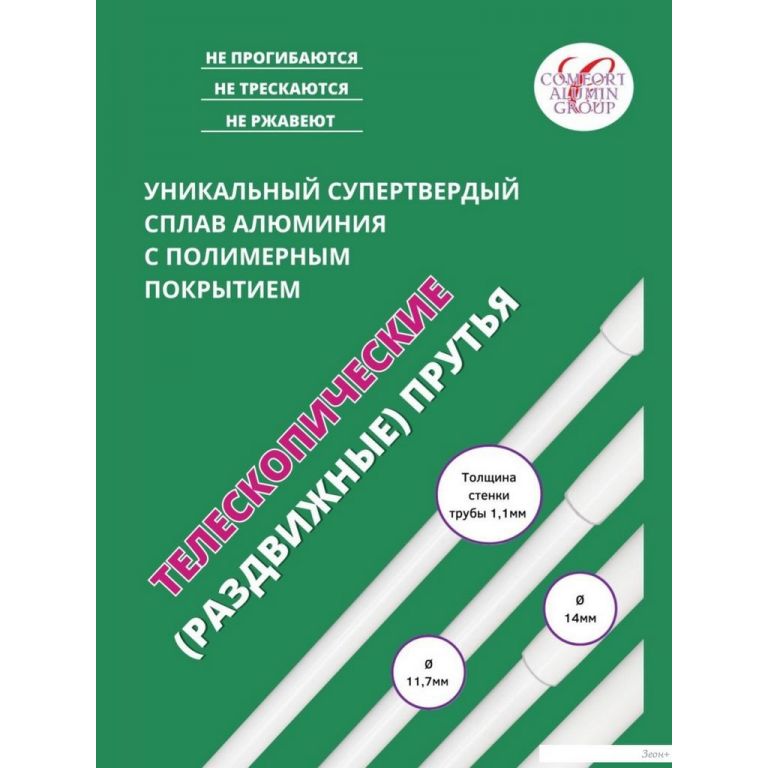 НЕ ПРОГИБАЮТСЯ
НЕ ТРЕСКАЮТСЯ
НЕ РЖАВЕЮТ

COMFORT ALUMIN GROUP

УНИКАЛЬНЫЙ СУПЕРТВЕРДЫЙ СПЛАВ АЛЮМИНИЯ С ПОЛИМЕРНЫМ ПОКРЫТИЕМ

ТЕЛЕСКОПИЧЕСКИЕ (РАЗДВИЖНЫЕ) ПРУТЬЯ

Толщина стенки трубы 1,1мм

Ø 14мм

Ø 11,7мм

Зеон+